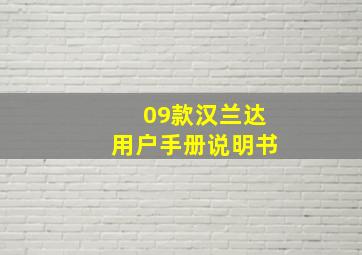 09款汉兰达
用户手册说明书